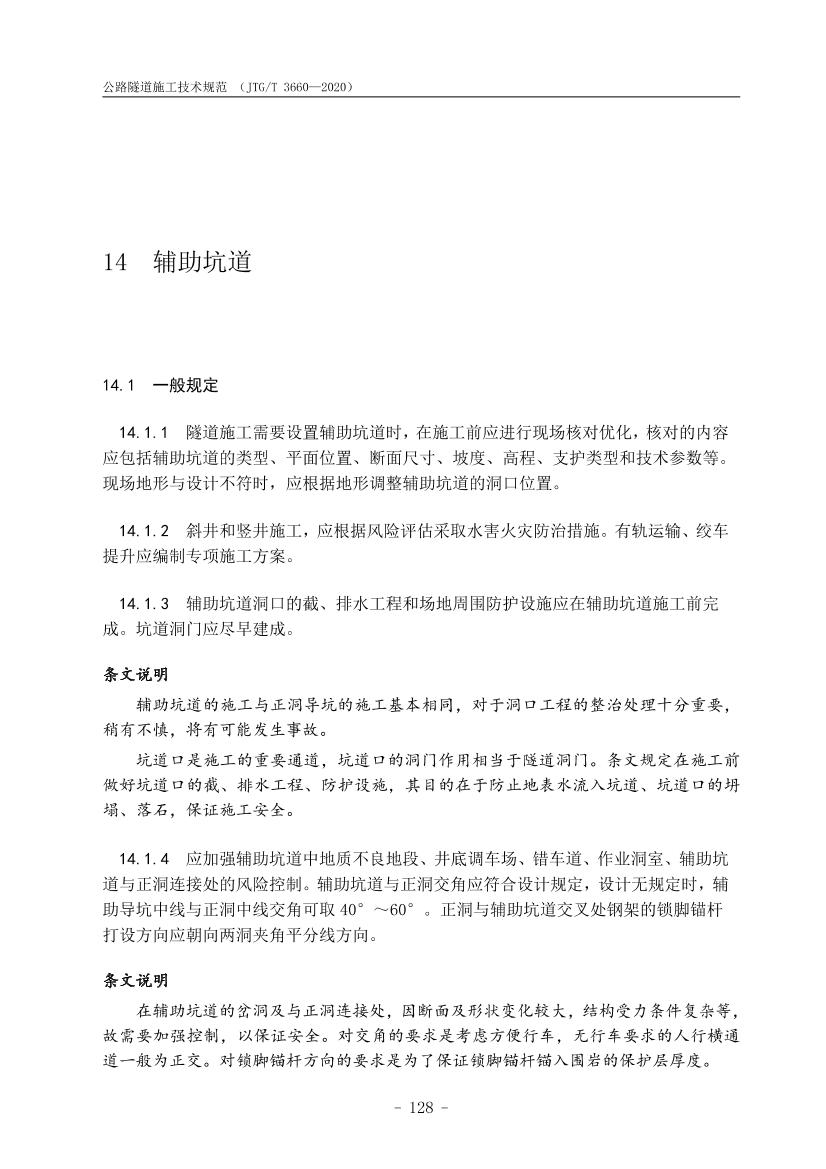 公路隧道施工技术规范 （JTG/T 3660—2020）

14 辅助坑道

14.1 一般规定

14.1.1 隧道施工需要设置辅助坑道时，在施工前应进行现场核对优化，核对的内容应包括辅助坑道的类型、平面位置、断面尺寸、坡度、高程、支护类型和技术参数等。现场地形与设计不符时，应根据地形调整辅助坑道的洞口位置。

14.1.2 斜井和竖井施工，应根据风险评估采取水害火灾防治措施。有轨运输、绞车提升应编制专项施工方案。

14.1.3 辅助坑道洞口的截、排水工程和场地周围防护设施应在辅助坑道施工前完成。坑道洞门应尽早建成。

条文说明

辅助坑道的施工与正洞导坑的施工基本相同，对于洞口工程的整治处理十分重要，稍有不慎，将有可能发生事故。

坑道口是施工的重要通道，坑道口的洞门作用相当于隧道洞门。条文规定在施工前做好坑道口的截、排水工程、防护设施，其目的在于防止地表水流入坑道、坑道口的坍塌、落石，保证施工安全。

14.1.4 应加强辅助坑道中地质不良地段、井底调车场、错车道、作业洞室、辅助坑道与正洞连接处的风险控制。辅助坑道与正洞交角应符合设计规定，设计无规定时，辅助导坑中线与正洞中线交角可取 40°～60°。正洞与辅助坑道交叉处钢架的锁脚锚杆打设方向应朝向两洞夹角平分线方向。

条文说明

在辅助坑道的岔洞及与正洞连接处，因断面及形状变化较大，结构受力条件复杂等，故需要加强控制，以保证安全。对交角的要求是考虑方便行车，无行车要求的人行横通道一般为正交。对锁脚锚杆方向的要求是为了保证锁脚锚杆锚入围岩的保护层厚度。

- 128 -